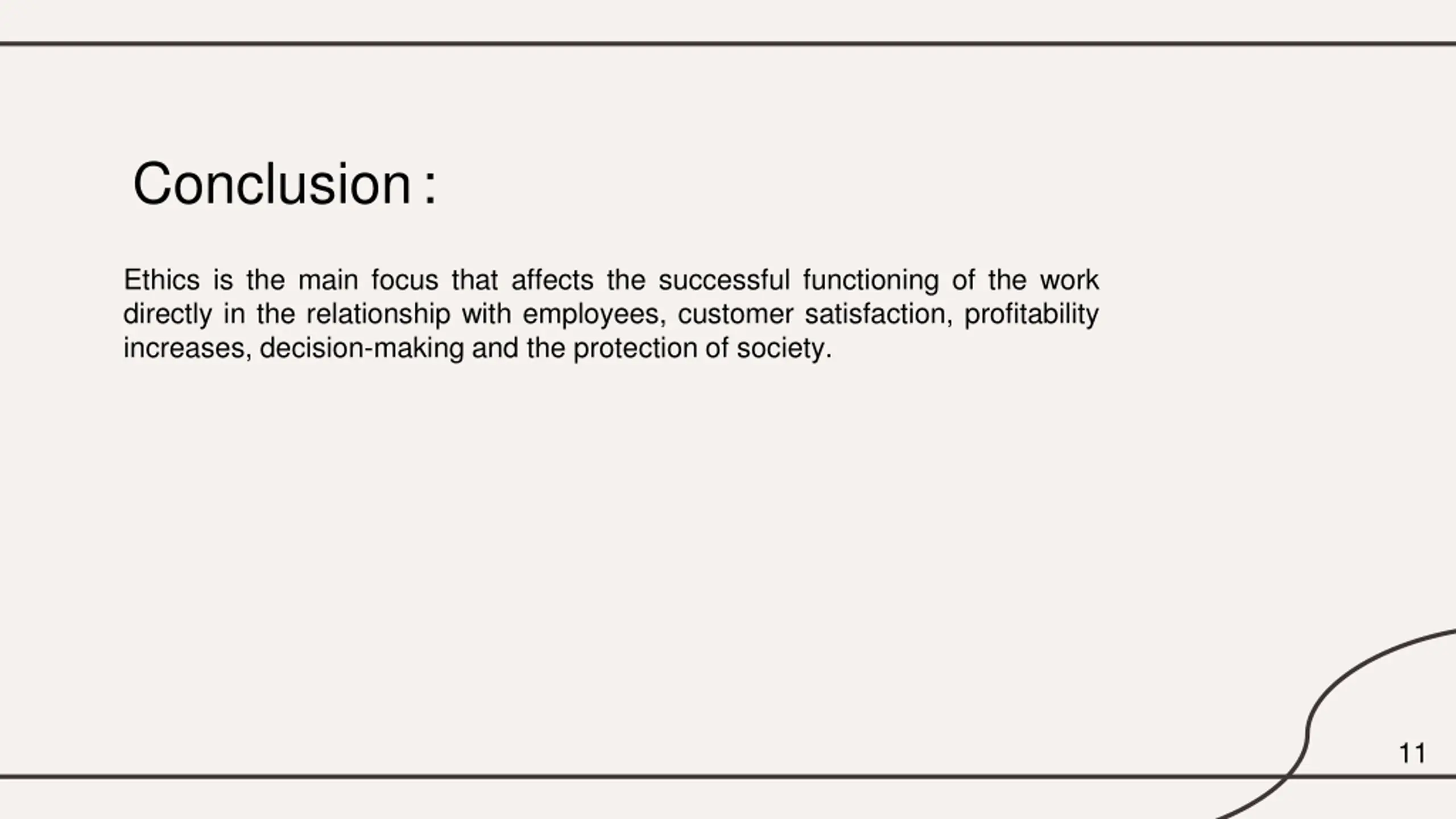 Conclusion :

Ethics is the main focus that affects the successful functioning of the work directly in the relationship with employees, customer satisfaction, profitability increases, decision-making and the protection of society.

11